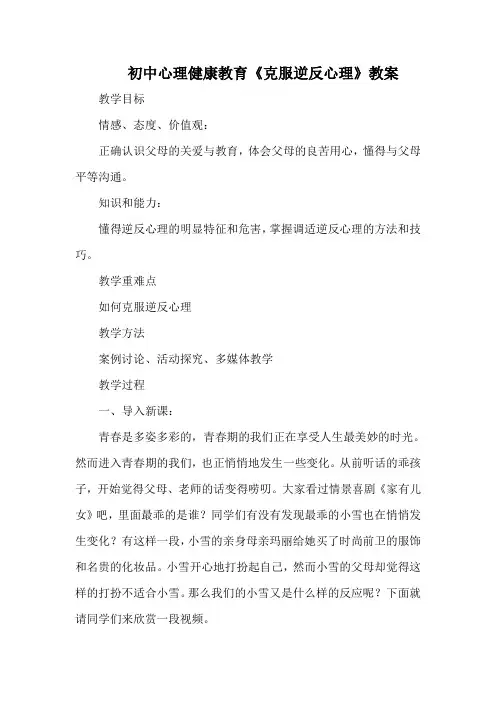 初中心理健康教育《克服逆反心理》教案

教学目标

情感、态度、价值观：

正确认识父母的关爱与教育，体会父母的良苦用心，懂得与父母平等沟通。

知识和能力：

懂得逆反心理的明显特征和危害，掌握调适逆反心理的方法和技巧。

教学重难点

如何克服逆反心理

教学方法

案例讨论、活动探究、多媒体教学

教学过程

一、导入新课：

青春是多姿多彩的，青春期的我们正在享受人生最美妙的时光。然而进入青春期的我们，也正悄悄地发生一些变化。从前听话的乖孩子，开始觉得父母、老师的话变得唠叨。大家看过情景喜剧《家有儿女》吧，里面最乖的是谁？同学们有没有发现最乖的小雪也在悄悄发生变化？有这样一段，小雪的亲身母亲玛丽给她买了时尚前卫的服饰和名贵的化妆品。小雪开心地打扮起自己，然而小雪的父母却觉得这样的打扮不适合小雪。那么我们的小雪又是什么样的反应呢？下面就请同学们来欣赏一段视频。